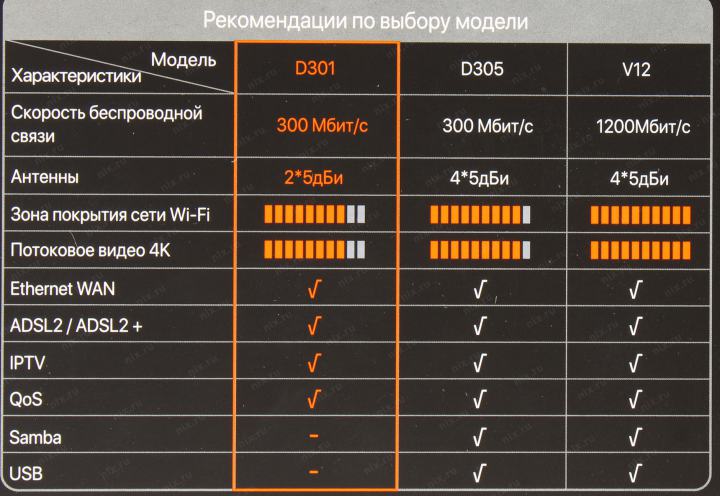 Рекомендации по выбору модели

| Модель Характеристики | D301 | D305 | V12 |
|---|---|---|---|
| Скорость беспроводной связи | 300 Мбит/с | 300 Мбит/с | 1200Мбит/с |
| Антенны | 2*5дБи | 4*5дБи | 4*5дБи |
| Зона покрытия сети Wi-Fi | | | |
| Потоковое видео 4K | | | |
| Ethernet WAN | √ | √ | √ |
| ADSL2 / ADSL2 + | √ | √ | √ |
| IPTV | √ | √ | √ |
| QoS | √ | √ | √ |
| Samba | - | √ | √ |
| USB | - | √ | √ |

nix.ru